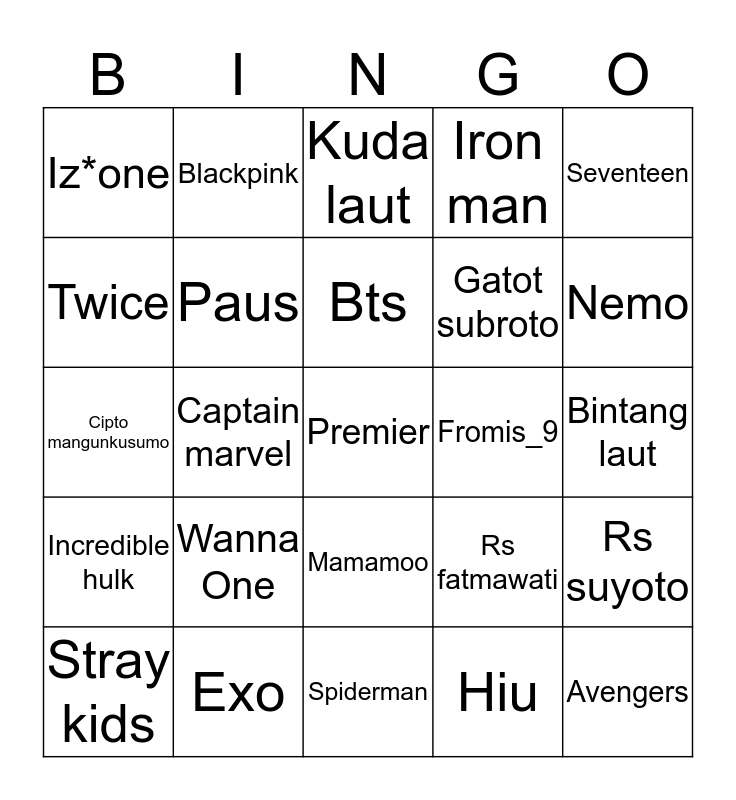 | B | I | N | G | O |
|---|---|---|---|---|
| Iz*one | Blackpink | Kuda laut | Iron man | Seventeen |
| Twice | Paus | Bts | Gatot subroto | Nemo |
| Cipto mangunkusumo | Captain marvel | Premier | Fromis_9 | Bintang laut |
| Incredible hulk | Wanna One | Mamamoo | Rs fatmawati | Rs suyoto |
| Stray kids | Exo | Spiderman | Hiu | Avengers |